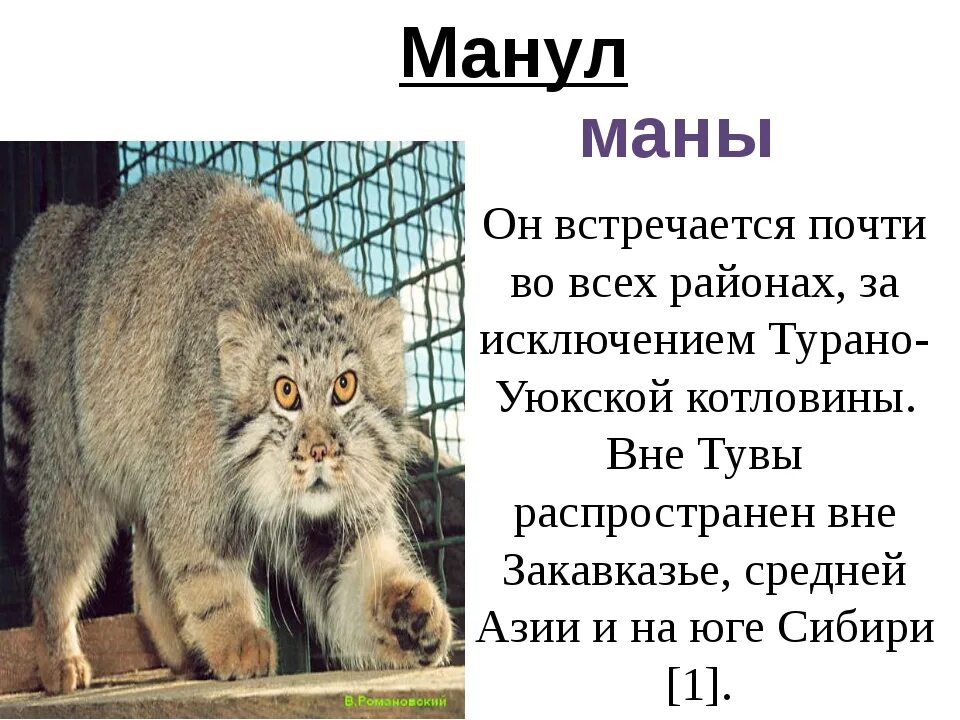 Манул

маны

Он встречается почти во всех районах, за исключением Турано-Уюкской котловины. Вне Тувы распространен вне Закавказье, средней Азии и на юге Сибири [1].

В.Романовский